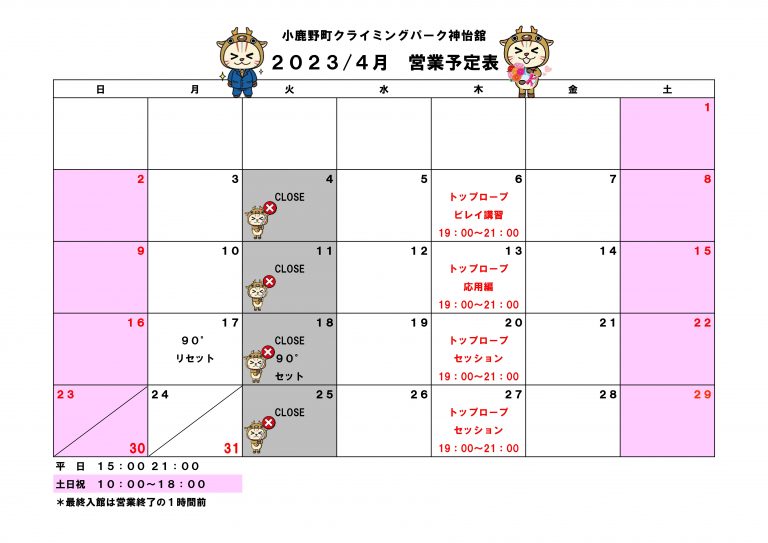 小鹿野町クライミングパーク神怡舘
2023/4月 営業予定表

| 日 | 月 | 火 | 水 | 木 | 金 | 土 |
|---|---|---|---|---|---|---|
| | | | | | | 1 |
| 2 | 3 | 4 CLOSE | 5 | 6 トップロープ ビレイ講習 19:00~21:00 | 7 | 8 |
| 9 | 10 | 11 CLOSE | 12 | 13 トップロープ 応用編 19:00~21:00 | 14 | 15 |
| 16 | 17 90° リセット | 18 CLOSE 90° セット | 19 | 20 トップロープ セッション 19:00~21:00 | 21 | 22 |
| 23 30 | 24 31 | 25 CLOSE | 26 | 27 トップロープ セッション 19:00~21:00 | 28 | 29 |

平 日 15:00 21:00
土日祝 10:00~18:00
*最終入館は営業終了の1時間前